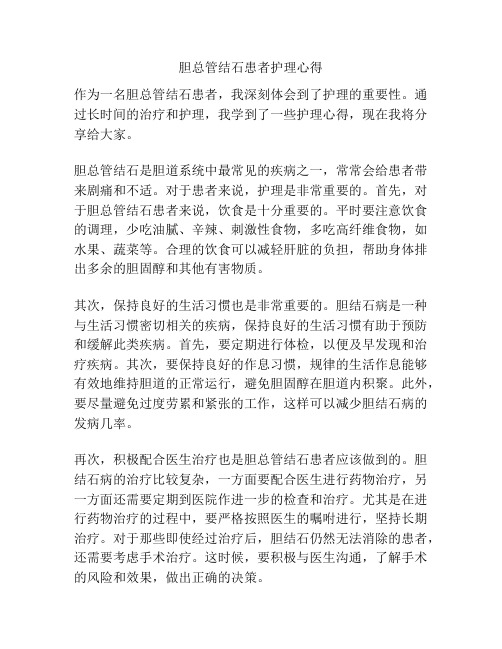 胆总管结石患者护理心得

作为一名胆总管结石患者，我深刻体会到了护理的重要性。通过长时间的治疗和护理，我学到了一些护理心得，现在我将分享给大家。

胆总管结石是胆道系统中最常见的疾病之一，常常会给患者带来剧痛和不适。对于患者来说，护理是非常重要的。首先，对于胆总管结石患者来说，饮食是十分重要的。平时要注意饮食的调理，少吃油腻、辛辣、刺激性食物，多吃高纤维食物，如水果、蔬菜等。合理的饮食可以减轻肝脏的负担，帮助身体排出多余的胆固醇和其他有害物质。

其次，保持良好的生活习惯也是非常重要的。胆结石病是一种与生活习惯密切相关的疾病，保持良好的生活习惯有助于预防和缓解此类疾病。首先，要定期进行体检，以便及早发现和治疗疾病。其次，要保持良好的作息习惯，规律的生活作息能够有效地维持胆道的正常运行，避免胆固醇在胆道内积聚。此外，要尽量避免过度劳累和紧张的工作，这样可以减少胆结石病的发病几率。

再次，积极配合医生治疗也是胆总管结石患者应该做到的。胆结石病的治疗比较复杂，一方面要配合医生进行药物治疗，另一方面还需要定期到医院作进一步的检查和治疗。尤其是在进行药物治疗的过程中，要严格按照医生的嘱咐进行，坚持长期治疗。对于那些即使经过治疗后，胆结石仍然无法消除的患者，还需要考虑手术治疗。这时候，要积极与医生沟通，了解手术的风险和效果，做出正确的决策。